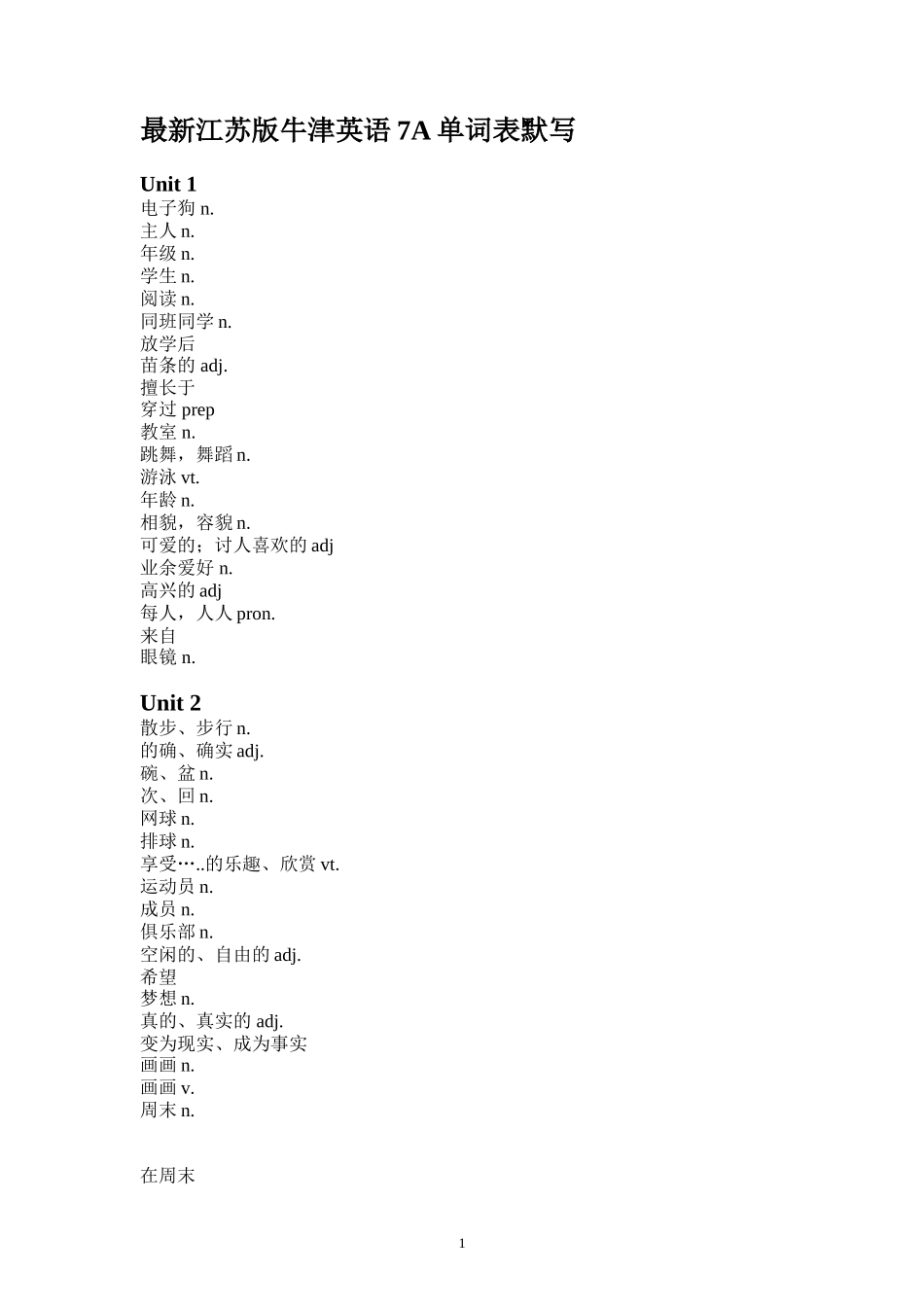 最新江苏版牛津英语 7A 单词表默写

Unit 1
电子狗 n.
主人 n.
年级 n.
学生 n.
阅读 n.
同班同学 n.
放学后
苗条的 adj.
擅长于
穿过 prep
教室 n.
跳舞，舞蹈 n.
游泳 vt.
年龄 n.
相貌，容貌 n.
可爱的；讨人喜欢的 adj
业余爱好 n.
高兴的 adj
每人，人人 pron.
来自
眼镜 n.

Unit 2
散步、步行 n.
的确、确实 adj.
碗、盆 n.
次、回 n.
网球 n.
排球 n.
享受…..的乐趣、欣赏 vt.
运动员 n.
成员 n.
俱乐部 n.
空闲的、自由的 adj.
希望
梦想 n.
真的、真实的 adj.
变为现实、成为事实
画画 n.
画画 v.
周末 n.

在周末

1